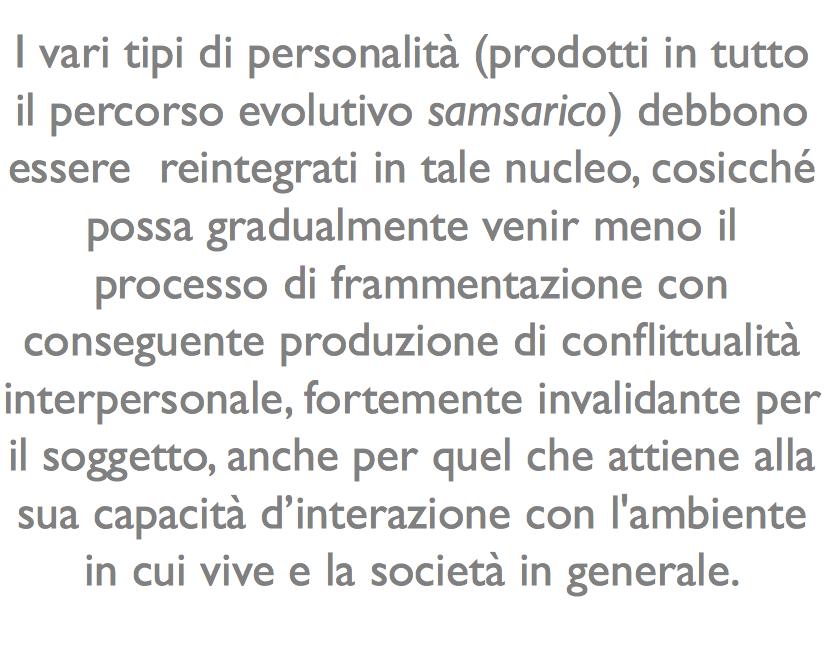 I vari tipi di personalità (prodotti in tutto il percorso evolutivo samsarico) debbono essere  reintegrati in tale nucleo, cosicché possa gradualmente venir meno il processo di frammentazione con conseguente produzione di conflittualità interpersonale, fortemente invalidante per il soggetto, anche per quel che attiene alla sua capacità d’interazione con l'ambiente in cui vive e la società in generale.